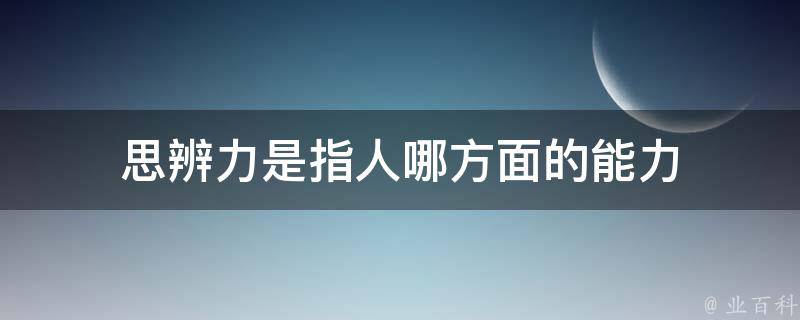 思辨力是指人哪方面的能力

@ 业百科